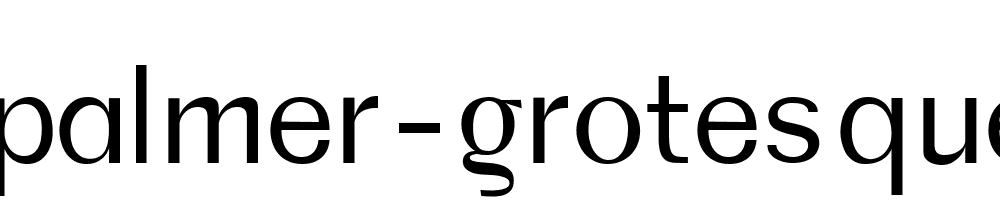 palmer-grotesque